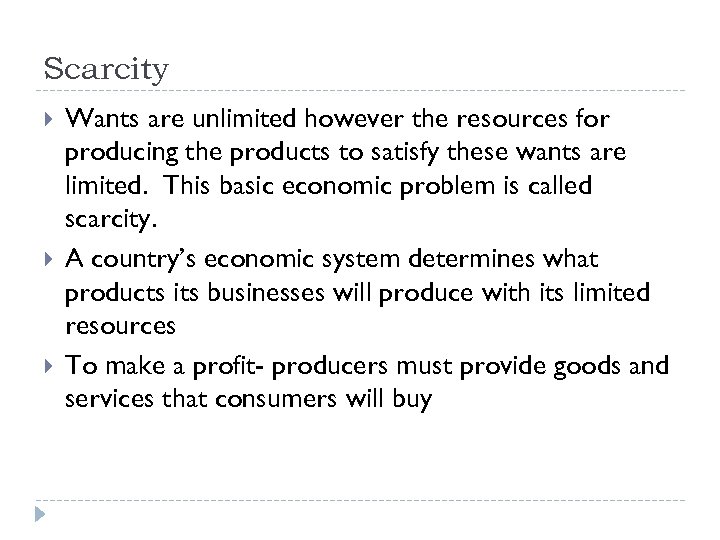 Scarcity

▸ Wants are unlimited however the resources for producing the products to satisfy these wants are limited. This basic economic problem is called scarcity.

▸ A country's economic system determines what products its businesses will produce with its limited resources

▸ To make a profit- producers must provide goods and services that consumers will buy